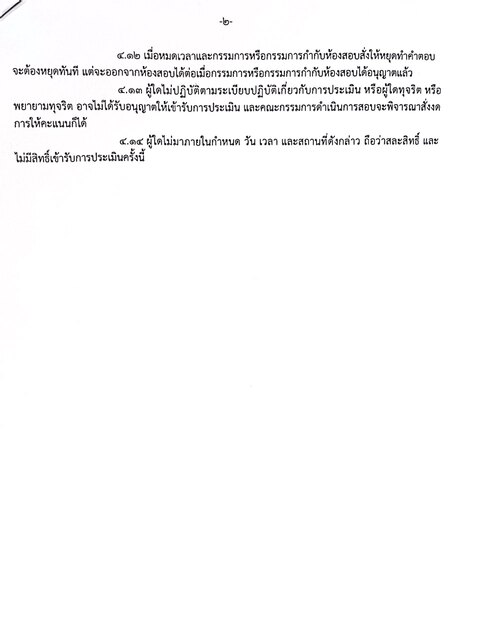 -๒-

๔.๑๒ เมื่อหมดเวลาและกรรมการหรือกรรมการกำกับห้องสอบสั่งให้หยุดทำคำตอบ จะต้องหยุดทันที แต่จะออกจากห้องสอบได้ต่อเมื่อกรรมการหรือกรรมการกำกับห้องสอบได้อนุญาตแล้ว

๔.๑๓ ผู้ใดไม่ปฏิบัติตามระเบียบปฏิบัติเกี่ยวกับการประเมิน หรือผู้ใดทุจริต หรือพยายามทุจริต อาจไม่ได้รับอนุญาตให้เข้ารับการประเมิน และคณะกรรมการดำเนินการสอบจะพิจารณาสั่งงดการให้คะแนนก็ได้

๔.๑๔ ผู้ใดไม่มาภายในกำหนด วัน เวลา และสถานที่ดังกล่าว ถือว่าสละสิทธิ์ และไม่มีสิทธิ์เข้ารับการประเมินครั้งนี้